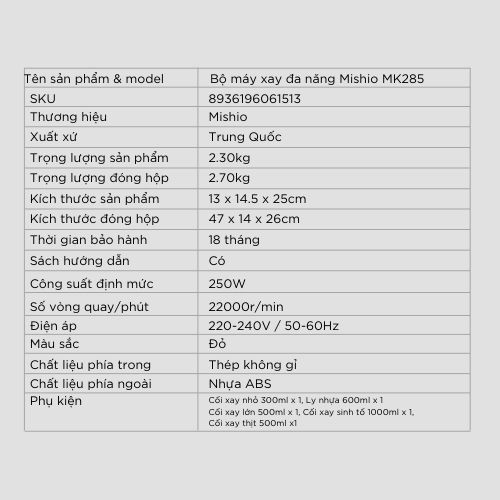 | Tên sản phẩm & model | Bộ máy xay đa năng Mishio MK285 |
|---|---|
| SKU | 8936196061513 |
| Thương hiệu | Mishio |
| Xuất xứ | Trung Quốc |
| Trọng lượng sản phẩm | 2.30kg |
| Trọng lượng đóng hộp | 2.70kg |
| Kích thước sản phẩm | 13 x 14.5 x 25cm |
| Kích thước đóng hộp | 47 x 14 x 26cm |
| Thời gian bảo hành | 18 tháng |
| Sách hướng dẫn | Có |
| Công suất định mức | 250W |
| Số vòng quay/phút | 22000r/min |
| Điện áp | 220-240V / 50-60Hz |
| Màu sắc | Đỏ |
| Chất liệu phía trong | Thép không gỉ |
| Chất liệu phía ngoài | Nhựa ABS |
| Phụ kiện | Cối xay nhỏ 300ml x 1, Ly nhựa 600ml x 1 Cối xay lớn 500ml x 1, Cối xay sinh tố 1000ml x 1, Cối xay thịt 500ml x1 |